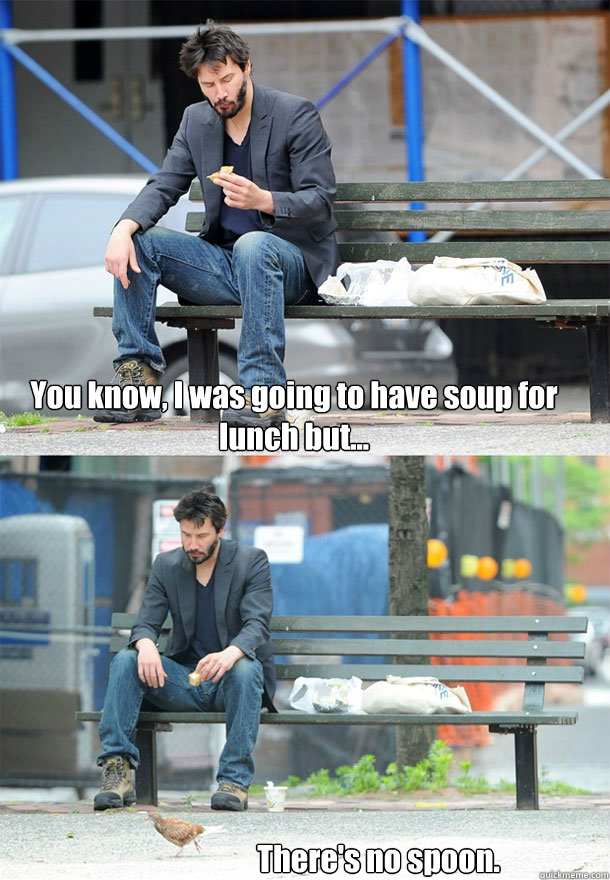 You know, I was going to have soup for lunch but...

There's no spoon.

quickmeme.com